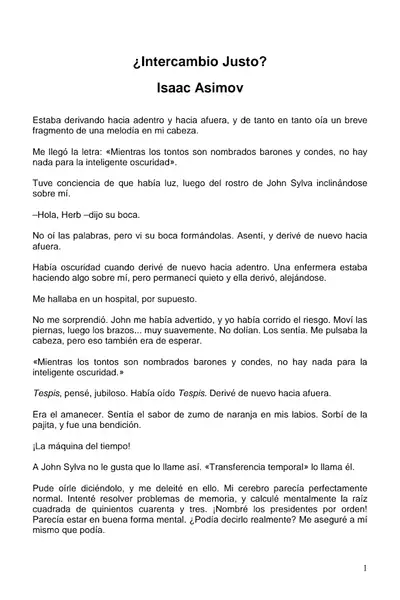 ¿Intercambio Justo?

Isaac Asimov

Estaba derivando hacia adentro y hacia afuera, y de tanto en tanto oía un breve fragmento de una melodía en mi cabeza.

Me llegó la letra: «Mientras los tontos son nombrados barones y condes, no hay nada para la inteligente oscuridad».

Tuve conciencia de que había luz, luego del rostro de John Sylva inclinándose sobre mí.

–Hola, Herb –dijo su boca.

No oí las palabras, pero vi su boca formándolas. Asentí, y derivé de nuevo hacia afuera.

Había oscuridad cuando derivé de nuevo hacia adentro. Una enfermera estaba haciendo algo sobre mí, pero permanecí quieto y ella derivó, alejándose.

Me hallaba en un hospital, por supuesto.

No me sorprendió. John me había advertido, y yo había corrido el riesgo. Moví las piernas, luego los brazos... muy suavemente. No dolían. Los sentía. Me pulsaba la cabeza, pero eso también era de esperar.

«Mientras los tontos son nombrados barones y condes, no hay nada para la inteligente oscuridad.»

Tespis, pensé, jubiloso. Había oído Tespis. Derivé de nuevo hacia afuera.

Era el amanecer. Sentía el sabor de zumo de naranja en mis labios. Sorbí de la pajita, y fue una bendición.

¡La máquina del tiempo!

A John Sylva no le gusta que lo llame así. «Transferencia temporal» lo llama él.

Pude oírle diciéndolo, y me deleité en ello. Mi cerebro parecía perfectamente normal. Intenté resolver problemas de memoria, y calculé mentalmente la raíz cuadrada de quinientos cuarenta y tres. ¡Nombré los presidentes por orden! Parecía estar en buena forma mental. ¿Podía decirlo realmente? Me aseguré a mí mismo que podía.

1